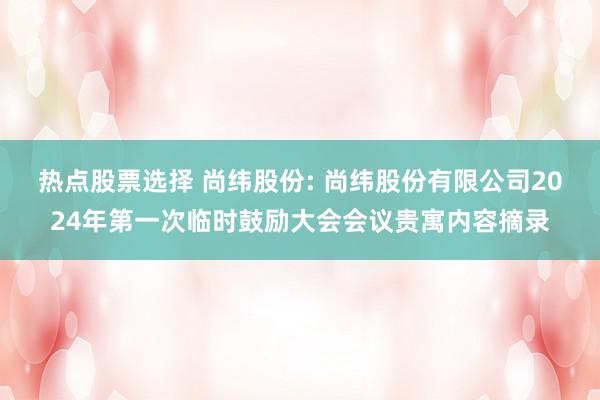 热点股票选择 尚纬股份: 尚纬股份有限公司2024年第一次临时鼓励大会会议贵寓内容摘录